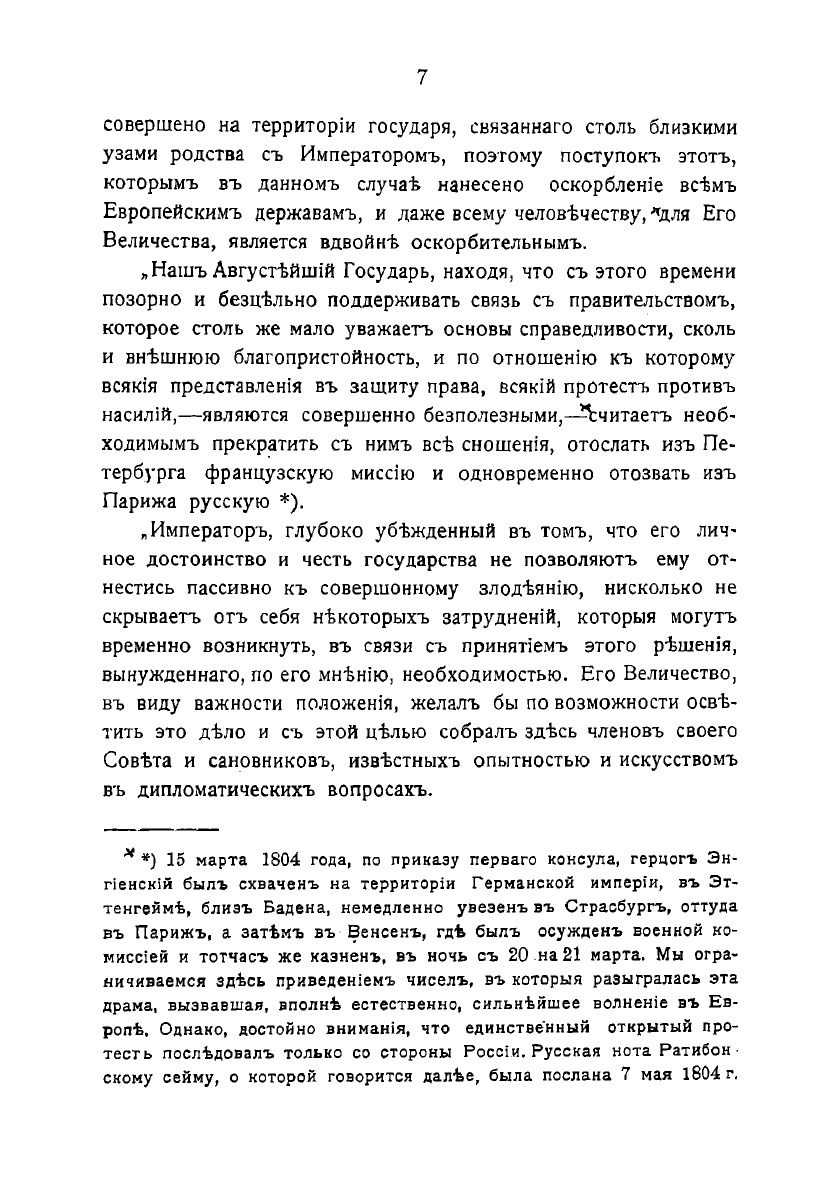 7

совершено на территоріи государя, связаннаго столь близкими узами родства съ Императоромъ, поэтому поступокъ этотъ, которымъ въ данномъ случаѣ нанесено оскорбленіе всѣмъ Европейскимъ державамъ, и даже всему человѣчеству, для Его Величества, является вдвойнѣ оскорбительнымъ.

„Нашъ Августѣйшій Государь, находя, что съ этого времени позорно и безцѣльно поддерживать связь съ правительствомъ, которое столь же мало уважаетъ основы справедливости, сколь и внѣшнюю благопристойность, и по отношенію къ которому всякія представленія въ защиту права, всякій протестъ противъ насилій,—являются совершенно безполезными,—считаетъ необходимымъ прекратить съ нимъ всѣ сношенія, отослать изъ Петербурга французскую миссію и одновременно отозвать изъ Парижа русскую *).

„Императоръ, глубоко убѣжденный въ томъ, что его личное достоинство и честь государства не позволяютъ ему отнестись пассивно къ совершонному злодѣянію, нисколько не скрываетъ отъ себя нѣкоторыхъ затрудненій, которыя могутъ временно возникнуть, въ связи съ принятіемъ этого рѣшенія, вынужденнаго, по его мнѣнію, необходимостью. Его Величество, въ виду важности положенія, желалъ бы по возможности освѣтить это дѣло и съ этой цѣлью собралъ здѣсь членовъ своего Совѣта и сановниковъ, извѣстныхъ опытностью и искусствомъ въ дипломатическихъ вопросахъ.

*) 15 марта 1804 года, по приказу перваго консула, герцогъ Энгіенскій былъ схваченъ на территоріи Германской имперіи, въ Эттенгеймѣ, близъ Бадена, немедленно увезенъ въ Страсбургъ, оттуда въ Парижъ, а затѣмъ въ Венсенъ, гдѣ былъ осужденъ военной комиссіей и тотчасъ же казненъ, въ ночь съ 20 на 21 марта. Мы ограничиваемся здѣсь приведеніемъ чиселъ, въ которыя разыгралась эта драма, вызвавшая, вполнѣ естественно, сильнѣйшее волненіе въ Европѣ. Однако, достойно вниманія, что единственный открытый протестъ послѣдовалъ только со стороны Россіи. Русская нота Ратибонскому сейму, о которой говорится далѣе, была послана 7 мая 1804 г.